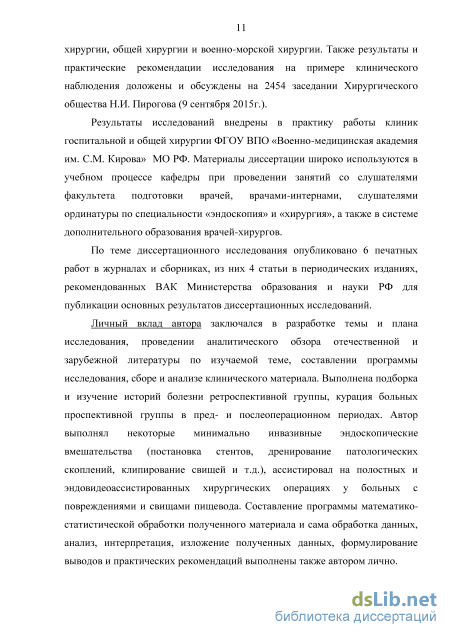 11

хирургии, общей хирургии и военно-морской хирургии. Также результаты и практические рекомендации исследования на примере клинического наблюдения доложены и обсуждены на 2454 заседании Хирургического общества Н.И. Пирогова (9 сентября 2015г.).

Результаты исследований внедрены в практику работы клиник госпитальной и общей хирургии ФГОУ ВПО «Военно-медицинская академия им. С.М. Кирова» МО РФ. Материалы диссертации широко используются в учебном процессе кафедры при проведении занятий со слушателями факультета подготовки врачей, врачами-интернами, слушателями ординатуры по специальности «эндоскопия» и «хирургия», а также в системе дополнительного образования врачей-хирургов.

По теме диссертационного исследования опубликовано 6 печатных работ в журналах и сборниках, из них 4 статьи в периодических изданиях, рекомендованных ВАК Министерства образования и науки РФ для публикации основных результатов диссертационных исследований.

Личный вклад автора заключался в разработке темы и плана исследования, проведении аналитического обзора отечественной и зарубежной литературы по изучаемой теме, составлении программы исследования, сборе и анализе клинического материала. Выполнена подборка и изучение историй болезни ретроспективной группы, курация больных проспективной группы в пред- и послеоперационном периодах. Автор выполнял некоторые минимально инвазивные эндоскопические вмешательства (постановка стентов, дренирование патологических скоплений, клипирование свищей и т.д.), ассистировал на полостных и эндовидеоассистированных хирургических операциях у больных с повреждениями и свищами пищевода. Составление программы математико-статистической обработки полученного материала и сама обработка данных, анализ, интерпретация, изложение полученных данных, формулирование выводов и практических рекомендаций выполнены также автором лично.

dsLib.net
библиотека диссертаций